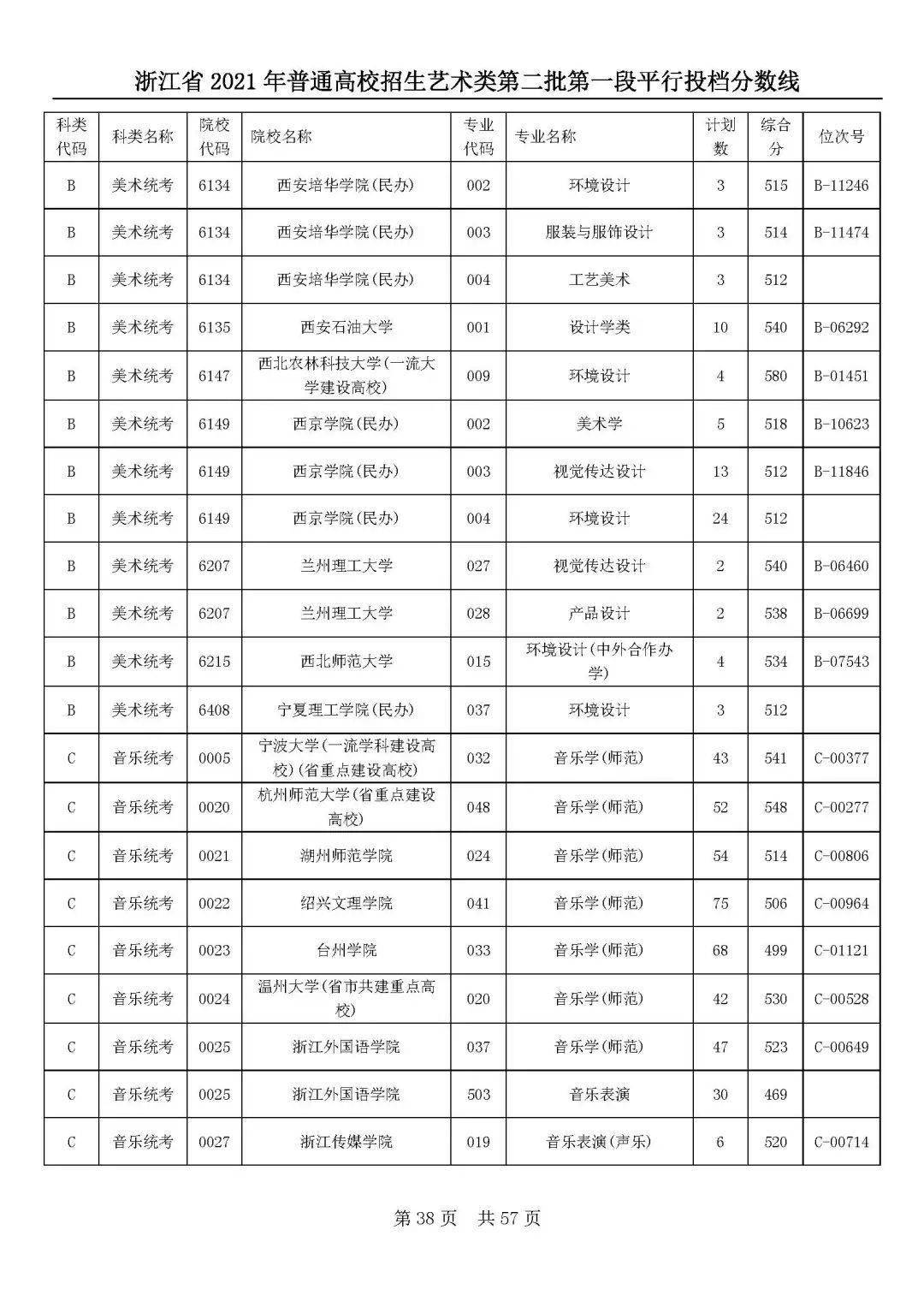 浙江省 2021 年普通高校招生艺术类第二批第一段平行投档分数线

| 科类代码 | 科类名称 | 院校代码 | 院校名称 | 专业代码 | 专业名称 | 计划数 | 综合分 | 位次号 |
|---|---|---|---|---|---|---|---|---|
| B | 美术统考 | 6134 | 西安培华学院(民办) | 002 | 环境设计 | 3 | 515 | B-11246 |
| B | 美术统考 | 6134 | 西安培华学院(民办) | 003 | 服装与服饰设计 | 3 | 514 | B-11474 |
| B | 美术统考 | 6134 | 西安培华学院(民办) | 004 | 工艺美术 | 3 | 512 | |
| B | 美术统考 | 6135 | 西安石油大学 | 001 | 设计学类 | 10 | 540 | B-06292 |
| B | 美术统考 | 6147 | 西北农林科技大学(一流大学建设高校) | 009 | 环境设计 | 4 | 580 | B-01451 |
| B | 美术统考 | 6149 | 西京学院(民办) | 002 | 美术学 | 5 | 518 | B-10623 |
| B | 美术统考 | 6149 | 西京学院(民办) | 003 | 视觉传达设计 | 13 | 512 | B-11846 |
| B | 美术统考 | 6149 | 西京学院(民办) | 004 | 环境设计 | 24 | 512 | |
| B | 美术统考 | 6207 | 兰州理工大学 | 027 | 视觉传达设计 | 2 | 540 | B-06460 |
| B | 美术统考 | 6207 | 兰州理工大学 | 028 | 产品设计 | 2 | 538 | B-06699 |
| B | 美术统考 | 6215 | 西北师范大学 | 015 | 环境设计(中外合作办学) | 4 | 534 | B-07543 |
| B | 美术统考 | 6408 | 宁夏理工学院(民办) | 037 | 环境设计 | 3 | 512 | |
| C | 音乐统考 | 0005 | 宁波大学(一流学科建设高校)(省重点建设高校) | 032 | 音乐学(师范) | 43 | 541 | C-00377 |
| C | 音乐统考 | 0020 | 杭州师范大学(省重点建设高校) | 048 | 音乐学(师范) | 52 | 548 | C-00277 |
| C | 音乐统考 | 0021 | 湖州师范学院 | 024 | 音乐学(师范) | 54 | 514 | C-00806 |
| C | 音乐统考 | 0022 | 绍兴文理学院 | 041 | 音乐学(师范) | 75 | 506 | C-00964 |
| C | 音乐统考 | 0023 | 台州学院 | 033 | 音乐学(师范) | 68 | 499 | C-01121 |
| C | 音乐统考 | 0024 | 温州大学(省市共建重点高校) | 020 | 音乐学(师范) | 42 | 530 | C-00528 |
| C | 音乐统考 | 0025 | 浙江外国语学院 | 037 | 音乐学(师范) | 47 | 523 | C-00649 |
| C | 音乐统考 | 0025 | 浙江外国语学院 | 503 | 音乐表演 | 30 | 469 | |
| C | 音乐统考 | 0027 | 浙江传媒学院 | 019 | 音乐表演(声乐) | 6 | 520 | C-00714 |

第 38 页 共 57 页